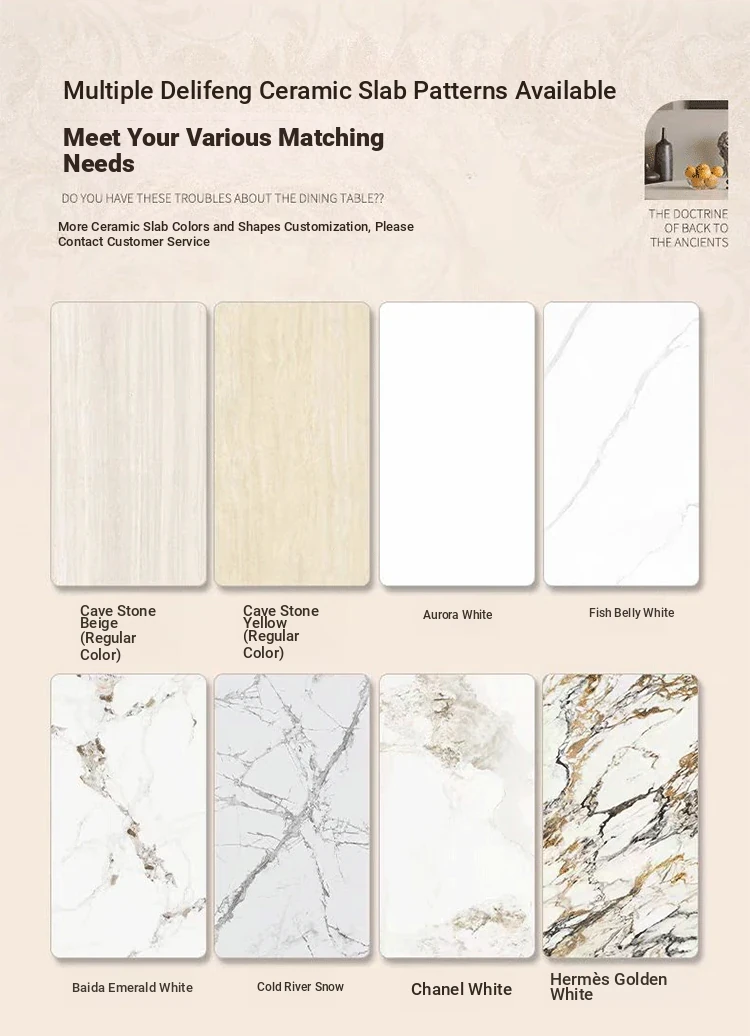 Multiple Delifeng Ceramic Slab Patterns Available

Meet Your Various Matching Needs

DO YOU HAVE THESE TROUBLES ABOUT THE DINING TABLE??

More Ceramic Slab Colors and Shapes Customization, Please Contact Customer Service

THE DOCTRINE OF BACK TO THE ANCIENTS

Cave Stone Beige (Regular Color)

Cave Stone Yellow (Regular Color)

Aurora White

Fish Belly White

Baida Emerald White

Cold River Snow

Chanel White

Hermès Golden White